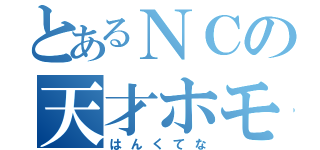 とあるＮＣの
天才ホモ
はんくてな